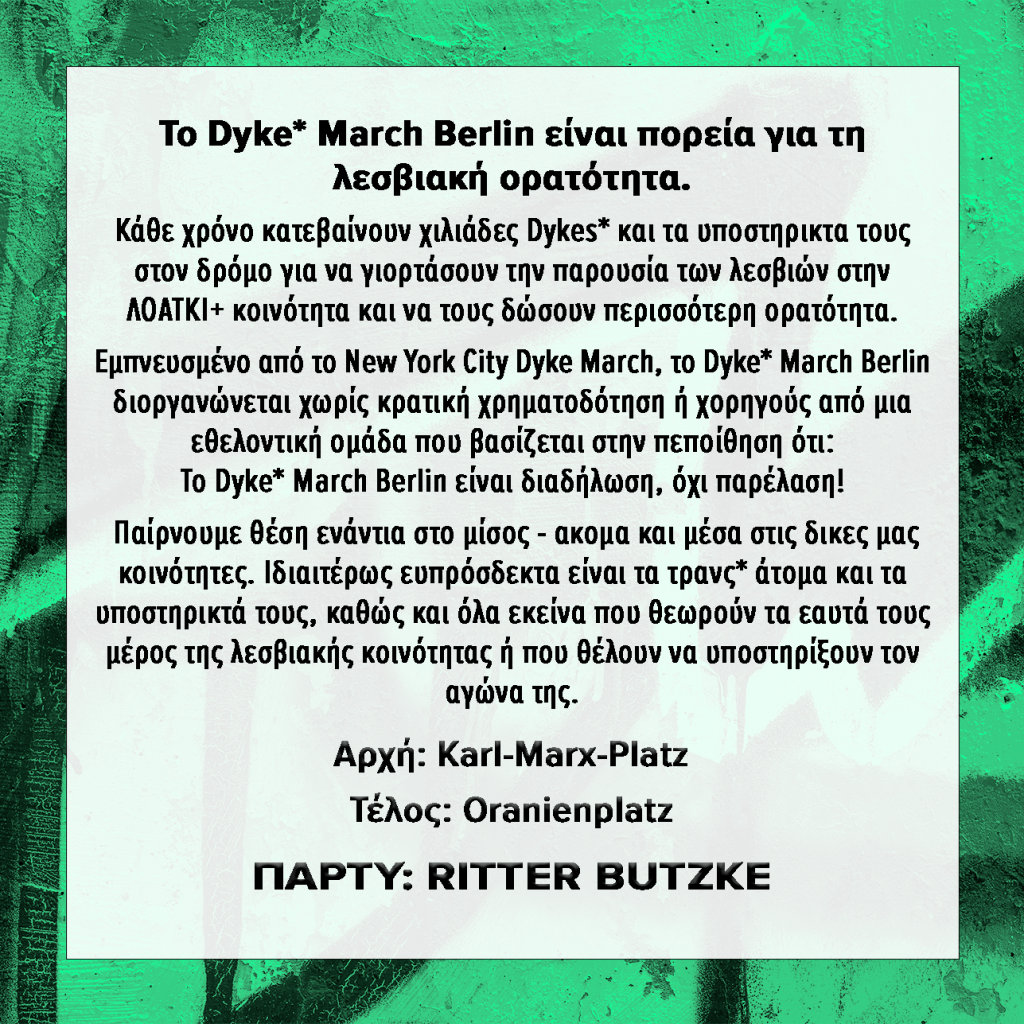 Το Dyke* March Berlin είναι πορεία για τη λεσβιακή ορατότητα.

Κάθε χρόνο κατεβαίνουν χιλιάδες Dykes* και τα υποστηρικτα τους στον δρόμο για να γιορτάσουν την παρουσία των λεσβιών στην ΛΟΑΤΚΙ+ κοινότητα και να τους δώσουν περισσότερη ορατότητα.

Εμπνευσμένο από το New York City Dyke March, το Dyke* March Berlin διοργανώνεται χωρίς κρατική χρηματοδότηση ή χορηγούς από μια εθελοντική ομάδα που βασίζεται στην πεποίθηση ότι:
Το Dyke* March Berlin είναι διαδήλωση, όχι παρέλαση!

Παίρνουμε θέση ενάντια στο μίσος - ακομα και μέσα στις δικες μας κοινότητες. Ιδιαιτέρως ευπρόσδεκτα είναι τα τρανς* άτομα και τα υποστηρικτά τους, καθώς και όλα εκείνα που θεωρούν τα εαυτά τους μέρος της λεσβιακής κοινότητας ή που θέλουν να υποστηρίξουν τον αγώνα της.

Αρχή: Karl-Marx-Platz

Τέλος: Oranienplatz

ΠΑΡΤΥ: RITTER BUTZKE